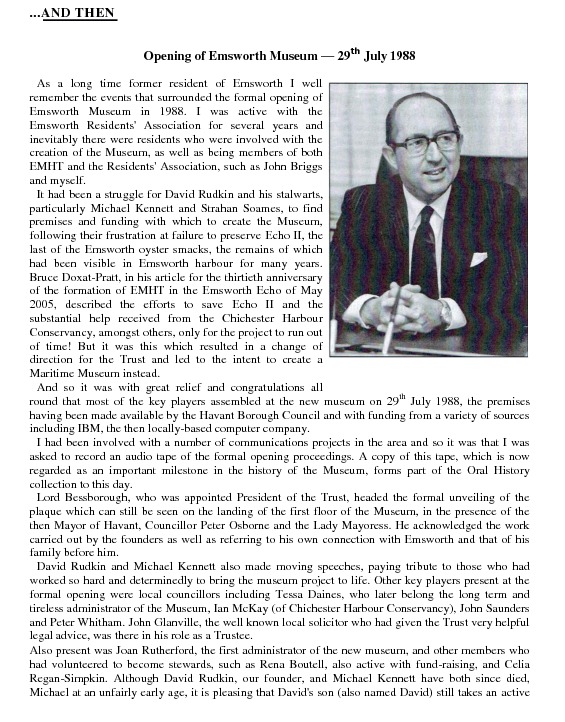 ...AND THEN

Opening of Emsworth Museum — 29$^{th}$ July 1988

As a long time former resident of Emsworth I well remember the events that surrounded the formal opening of Emsworth Museum in 1988. I was active with the Emsworth Residents' Association for several years and inevitably there were residents who were involved with the creation of the Museum, as well as being members of both EMHT and the Residents' Association, such as John Briggs and myself.

It had been a struggle for David Rudkin and his stalwarts, particularly Michael Kennett and Strahan Soames, to find premises and funding with which to create the Museum, following their frustration at failure to preserve Echo II, the last of the Emsworth oyster smacks, the remains of which had been visible in Emsworth harbour for many years. Bruce Doxat-Pratt, in his article for the thirtieth anniversary of the formation of EMHT in the Emsworth Echo of May 2005, described the efforts to save Echo II and the substantial help received from the Chichester Harbour Conservancy, amongst others, only for the project to run out of time! But it was this which resulted in a change of direction for the Trust and led to the intent to create a Maritime Museum instead.

And so it was with great relief and congratulations all round that most of the key players assembled at the new museum on 29$^{th}$ July 1988, the premises having been made available by the Havant Borough Council and with funding from a variety of sources including IBM, the then locally-based computer company.

I had been involved with a number of communications projects in the area and so it was that I was asked to record an audio tape of the formal opening proceedings. A copy of this tape, which is now regarded as an important milestone in the history of the Museum, forms part of the Oral History collection to this day.

Lord Bessborough, who was appointed President of the Trust, headed the formal unveiling of the plaque which can still be seen on the landing of the first floor of the Museum, in the presence of the then Mayor of Havant, Councillor Peter Osborne and the Lady Mayoress. He acknowledged the work carried out by the founders as well as referring to his own connection with Emsworth and that of his family before him.

David Rudkin and Michael Kennett also made moving speeches, paying tribute to those who had worked so hard and determinedly to bring the museum project to life. Other key players present at the formal opening were local councillors including Tessa Daines, who later belong the long term and tireless administrator of the Museum, Ian McKay (of Chichester Harbour Conservancy), John Saunders and Peter Whitham. John Glanville, the well known local solicitor who had given the Trust very helpful legal advice, was there in his role as a Trustee.

Also present was Joan Rutherford, the first administrator of the new museum, and other members who had volunteered to become stewards, such as Rena Boutell, also active with fund-raising, and Celia Regan-Simpkin. Although David Rudkin, our founder, and Michael Kennett have both since died, Michael at an unfairly early age, it is pleasing that David's son (also named David) still takes an active